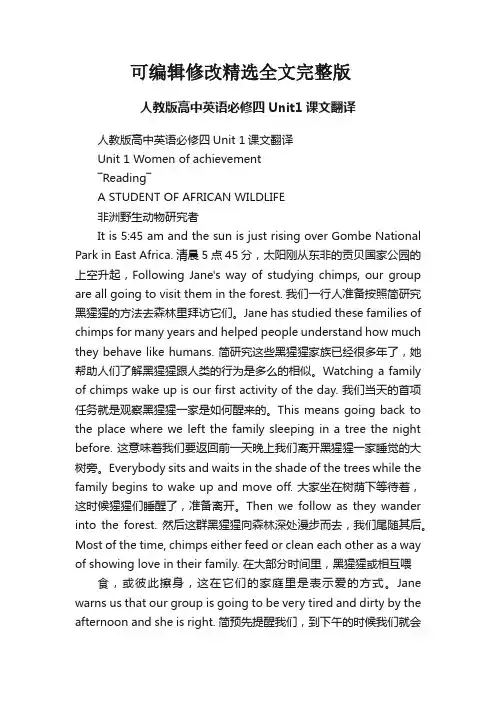 可编辑修改精选全文完整版

人教版高中英语必修四 Unit1 课文翻译

人教版高中英语必修四 Unit 1 课文翻译

Unit 1 Women of achievement

¯Reading¯

A STUDENT OF AFRICAN WILDLIFE

非洲野生动物研究者

It is 5:45 am and the sun is just rising over Gombe National Park in East Africa. 清晨 5 点 45 分，太阳刚从东非的贡贝国家公园的上空升起，Following Jane's way of studying chimps, our group are all going to visit them in the forest. 我们一行人准备按照简研究黑猩猩的方法去森林里拜访它们。Jane has studied these families of chimps for many years and helped people understand how much they behave like humans. 简研究这些黑猩猩家族已经很多年了，她帮助人们了解黑猩猩跟人类的行为是多么的相似。Watching a family of chimps wake up is our first activity of the day. 我们当天的首项任务就是观察黑猩猩一家是如何醒来的。This means going back to the place where we left the family sleeping in a tree the night before. 这意味着我们要返回前一天晚上我们离开黑猩猩一家睡觉的大树旁。Everybody sits and waits in the shade of the trees while the family begins to wake up and move off. 大家坐在树荫下等待着，这时候猩猩们睡醒了，准备离开。Then we follow as they wander into the forest. 然后这群黑猩猩向森林深处漫步而去，我们尾随其后。Most of the time, chimps either feed or clean each other as a way of showing love in their family. 在大部分时间里，黑猩猩或相互喂

食，或彼此擦身，这在它们的家庭里是表示爱的方式。Jane warns us that our group is going to be very tired and dirty by the afternoon and she is right. 简预先提醒我们，到下午的时候我们就会